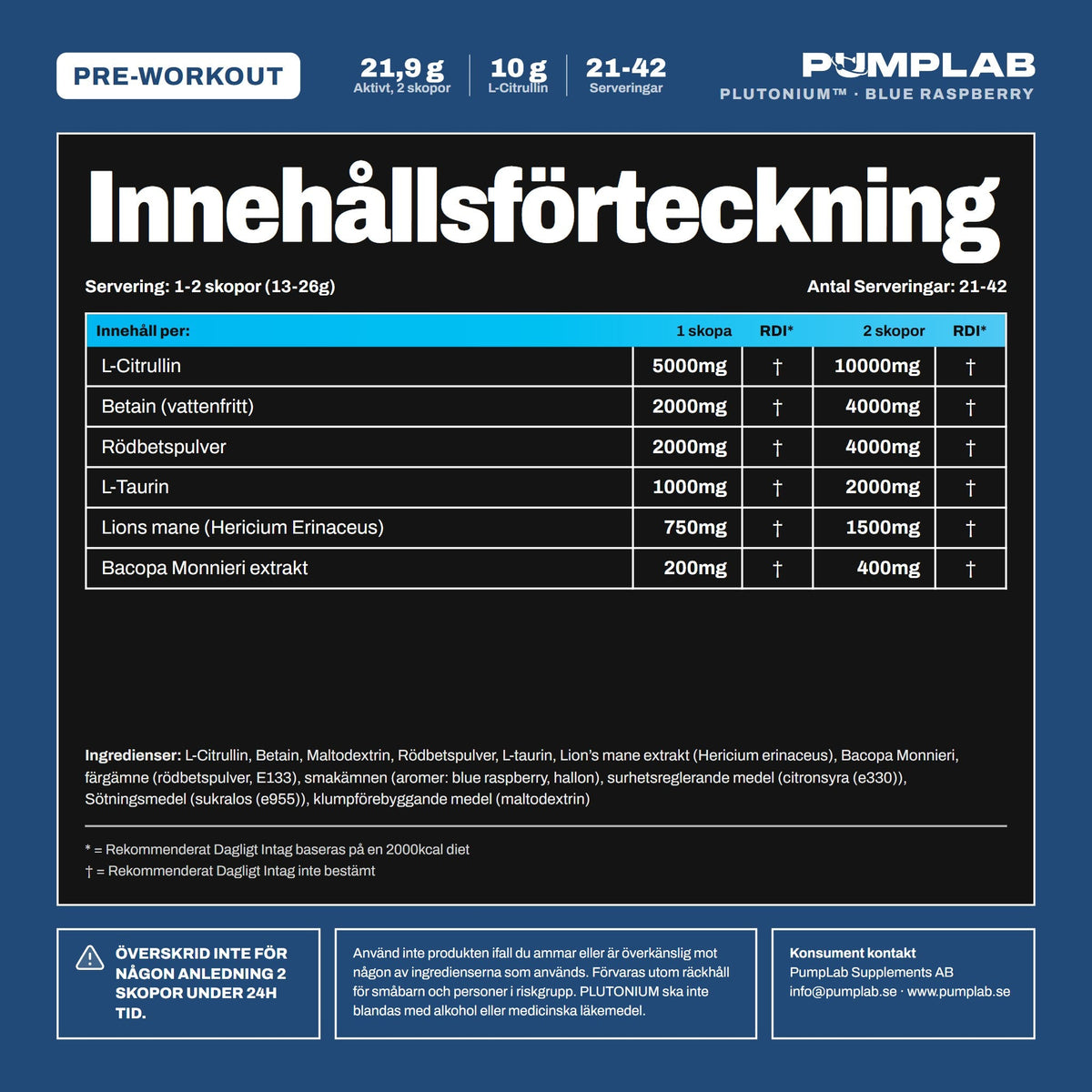 PRE-WORKOUT

21,9 g
Aktivt, 2 skopor

10 g
L-Citrullin

21-42
Serveringar

PUMPLAB
PLUTONIUM™ · BLUE RASPBERRY

Innehållsförteckning

Servering: 1-2 skopor (13-26g)

Antal Serveringar: 21-42

| Innehåll per: | 1 skopa | RDI* | 2 skopor | RDI* |
|---|---|---|---|---|
| L-Citrullin | 5000mg | † | 10000mg | † |
| Betain (vattenfritt) | 2000mg | † | 4000mg | † |
| Rödbetspulver | 2000mg | † | 4000mg | † |
| L-Taurin | 1000mg | † | 2000mg | † |
| Lions mane (Hericium Erinaceus) | 750mg | † | 1500mg | † |
| Bacopa Monnieri extrakt | 200mg | † | 400mg | † |

Ingredienser: L-Citrullin, Betain, Maltodextrin, Rödbetspulver, L-taurin, Lion's mane extrakt (Hericium erinaceus), Bacopa Monnieri, färgämne (rödbetspulver, E133), smakämnen (aromer: blue raspberry, hallon), surhetsreglerande medel (citronsyra (e330)), Sötningsmedel (sukralos (e955)), klumpförebyggande medel (maltodextrin)

* = Rekommenderat Dagligt Intag baseras på en 2000kcal diet
† = Rekommenderat Dagligt Intag inte bestämt

ÖVERSKRID INTE FÖR NÅGON ANLEDNING 2 SKOPOR UNDER 24H TID.

Använd inte produkten ifall du ammar eller är överkänslig mot någon av ingredienserna som används. Förvaras utom räckhåll för småbarn och personer i riskgrupp. PLUTONIUM ska inte blandas med alkohol eller medicinska läkemedel.

Konsument kontakt
PumpLab Supplements AB
info@pumplab.se · www.pumplab.se